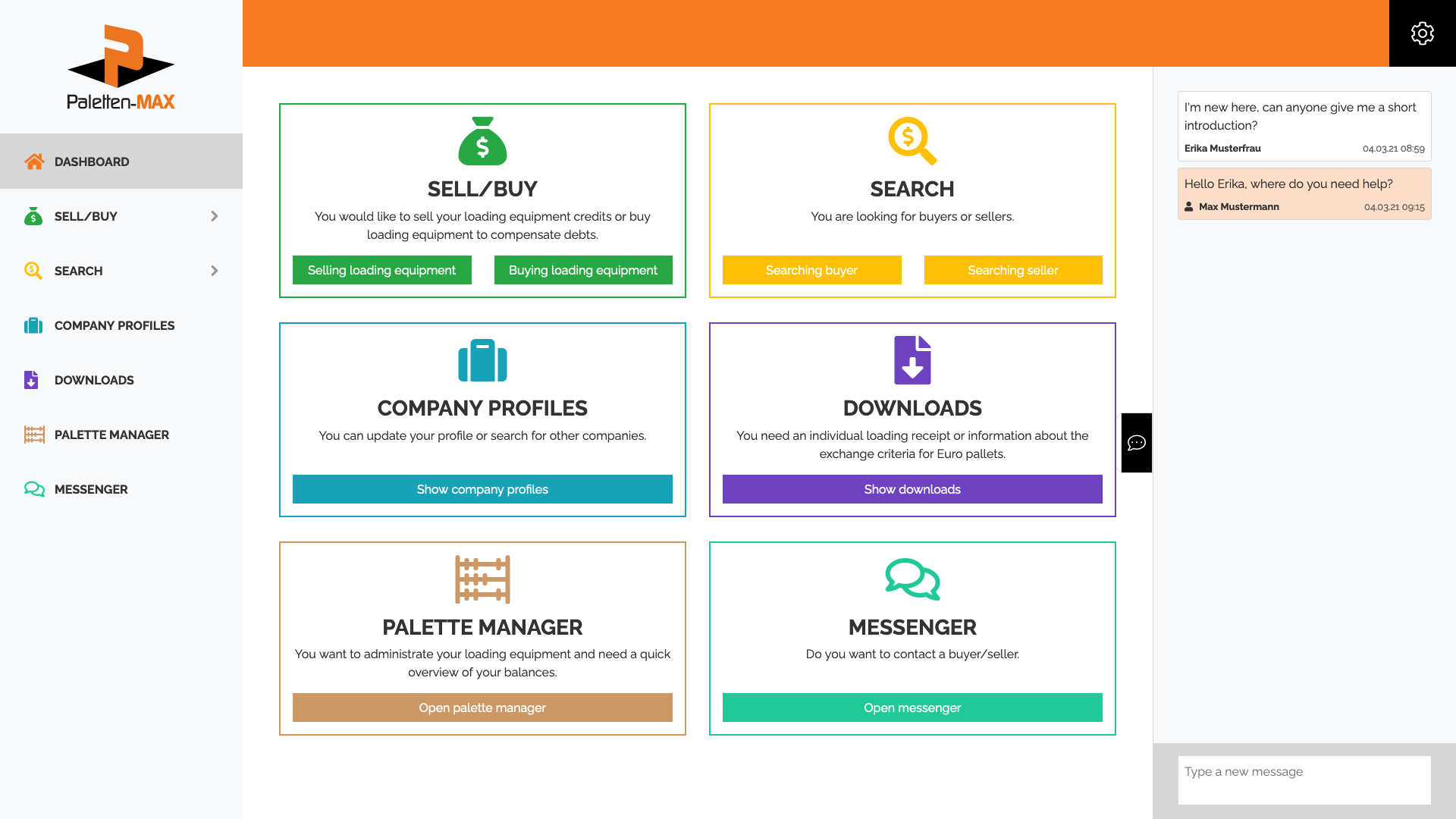 Paletten-MAX

DASHBOARD
SELL/BUY
SEARCH
COMPANY PROFILES
DOWNLOADS
PALETTE MANAGER
MESSENGER

SELL/BUY
You would like to sell your loading equipment credits or buy loading equipment to compensate debts.
Selling loading equipment
Buying loading equipment

SEARCH
You are looking for buyers or sellers.
Searching buyer
Searching seller

COMPANY PROFILES
You can update your profile or search for other companies.
Show company profiles

DOWNLOADS
You need an individual loading receipt or information about the exchange criteria for Euro pallets.
Show downloads

PALETTE MANAGER
You want to administrate your loading equipment and need a quick overview of your balances.
Open palette manager

MESSENGER
Do you want to contact a buyer/seller.
Open messenger

I'm new here, can anyone give me a short introduction?
Erika Musterfrau 04.03.21 08:59

Hello Erika, where do you need help?
Max Mustermann 04.03.21 09:15

Type a new message